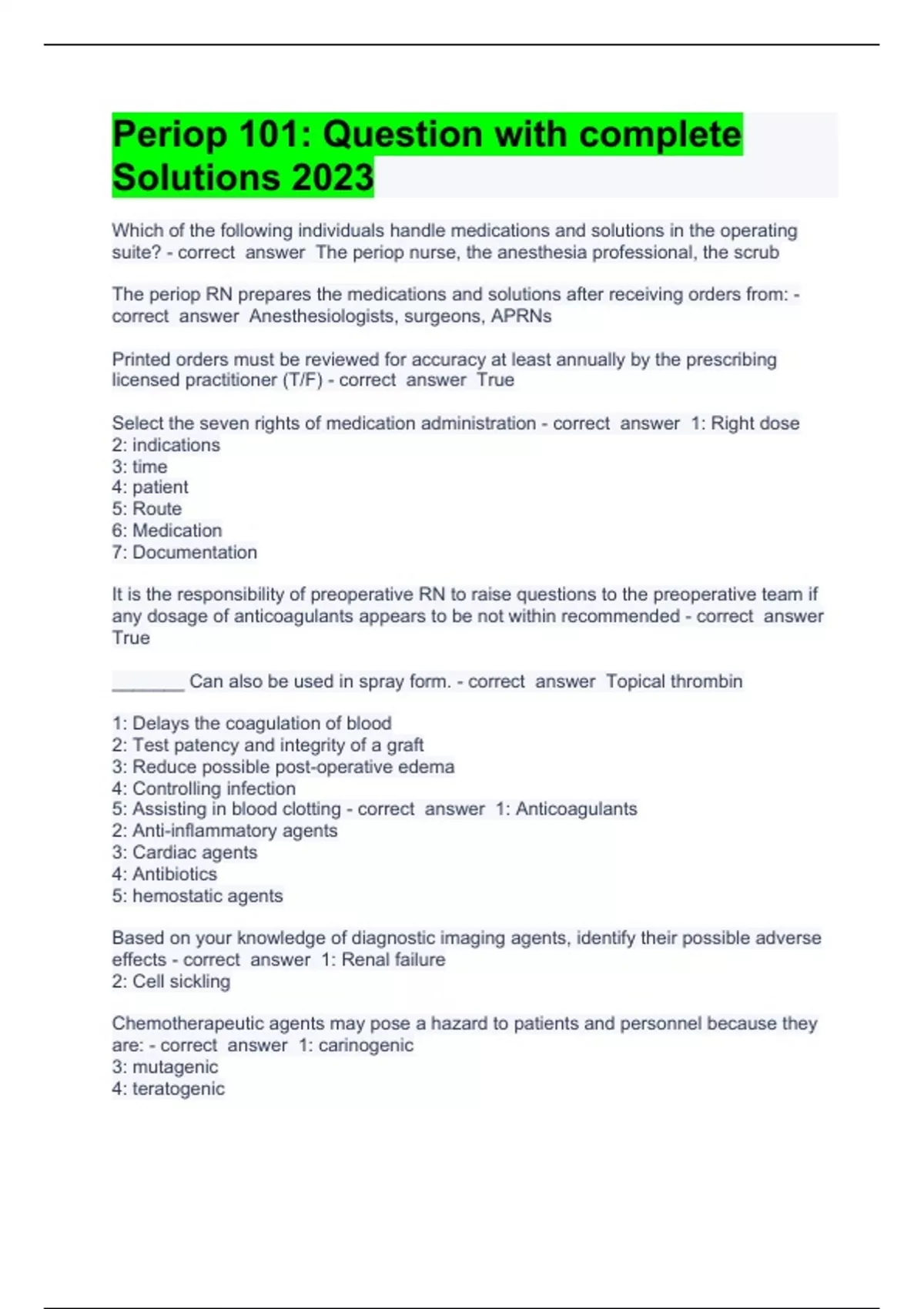 Periop 101: Question with complete Solutions 2023

Which of the following individuals handle medications and solutions in the operating suite? - correct answer The periop nurse, the anesthesia professional, the scrub

The periop RN prepares the medications and solutions after receiving orders from: - correct answer Anesthesiologists, surgeons, APRNs

Printed orders must be reviewed for accuracy at least annually by the prescribing licensed practitioner (T/F) - correct answer True

Select the seven rights of medication administration - correct answer 1: Right dose
2: indications
3: time
4: patient
5: Route
6: Medication
7: Documentation

It is the responsibility of preoperative RN to raise questions to the preoperative team if any dosage of anticoagulants appears to be not within recommended - correct answer True

_______ Can also be used in spray form. - correct answer Topical thrombin

1: Delays the coagulation of blood
2: Test patency and integrity of a graft
3: Reduce possible post-operative edema
4: Controlling infection
5: Assisting in blood clotting - correct answer 1: Anticoagulants
2: Anti-inflammatory agents
3: Cardiac agents
4: Antibiotics
5: hemostatic agents

Based on your knowledge of diagnostic imaging agents, identify their possible adverse effects - correct answer 1: Renal failure
2: Cell sickling

Chemotherapeutic agents may pose a hazard to patients and personnel because they are: - correct answer 1: carinogenic
3: mutagenic
4: teratogenic